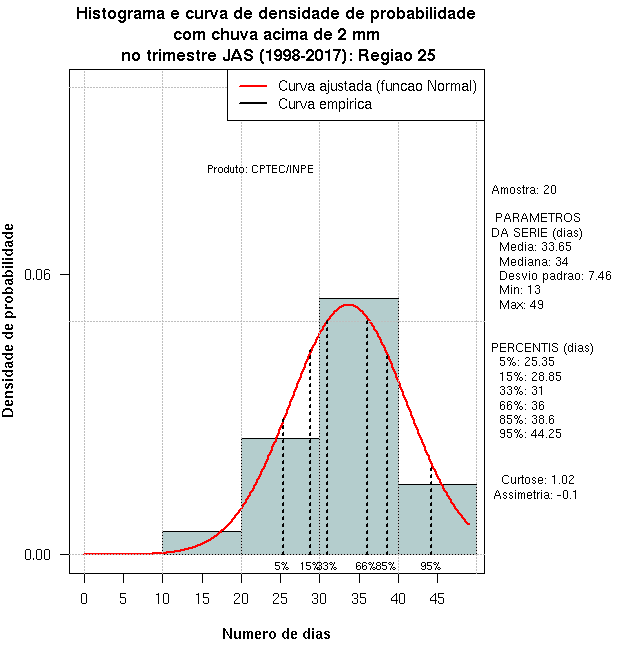 Histograma e curva de densidade de probabilidade
com chuva acima de 2 mm
no trimestre JAS (1998-2017): Regiao 25

Curva ajustada (funcao Normal)
Curva empirica

Produto: CPTEC/INPE

Densidade de probabilidade

0.06
0.00

5% 15% 33% 66% 85% 95%

0 5 10 15 20 25 30 35 40 45

Numero de dias

Amostra: 20

PARAMETROS
DA SERIE (dias)
Media: 33.65
Mediana: 34
Desvio padrao: 7.46
Min: 13
Max: 49

PERCENTIS (dias)
5%: 25.35
15%: 28.85
33%: 31
66%: 36
85%: 38.6
95%: 44.25

Curtose: 1.02
Assimetria: -0.1